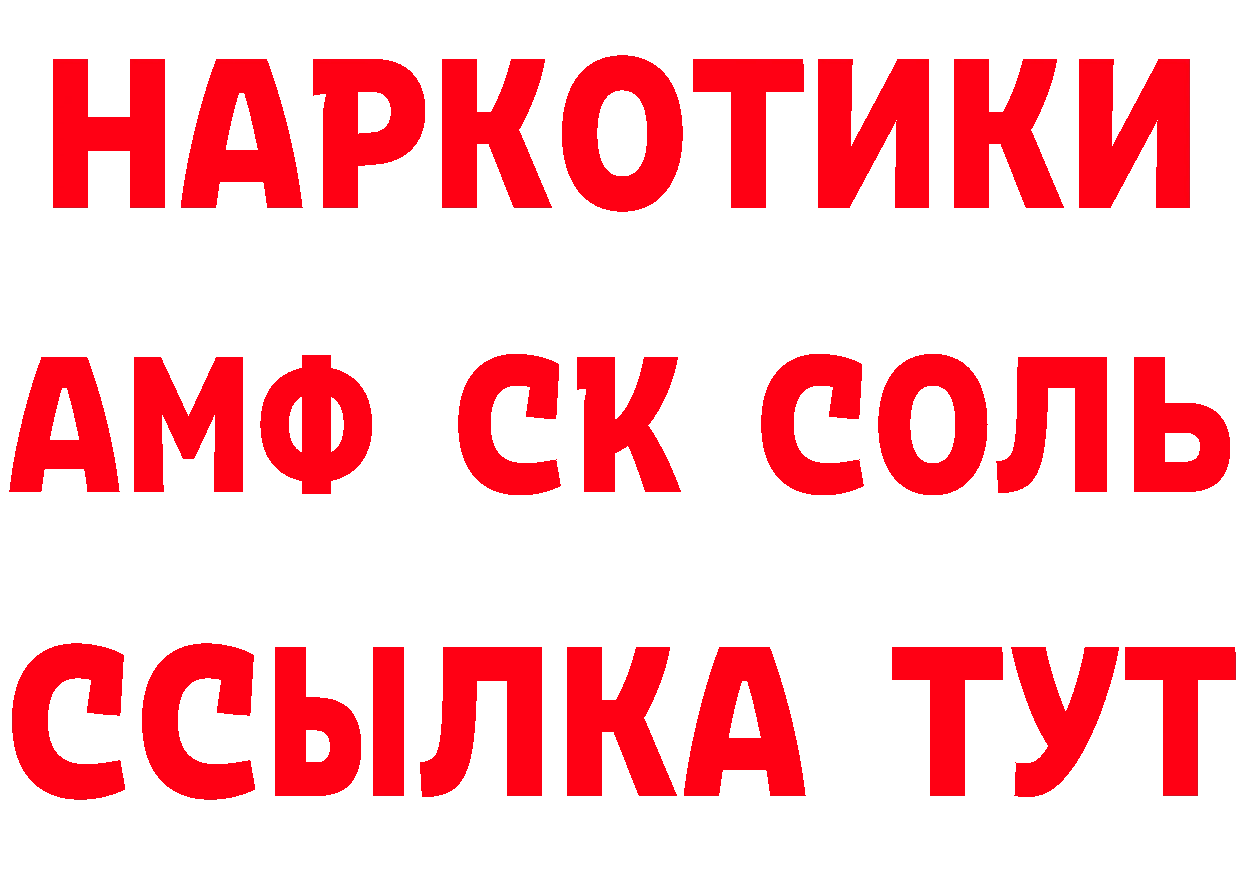 НАРКОТИКИ

АМФ СК СОЛЬ

ССЫЛКА ТУТ